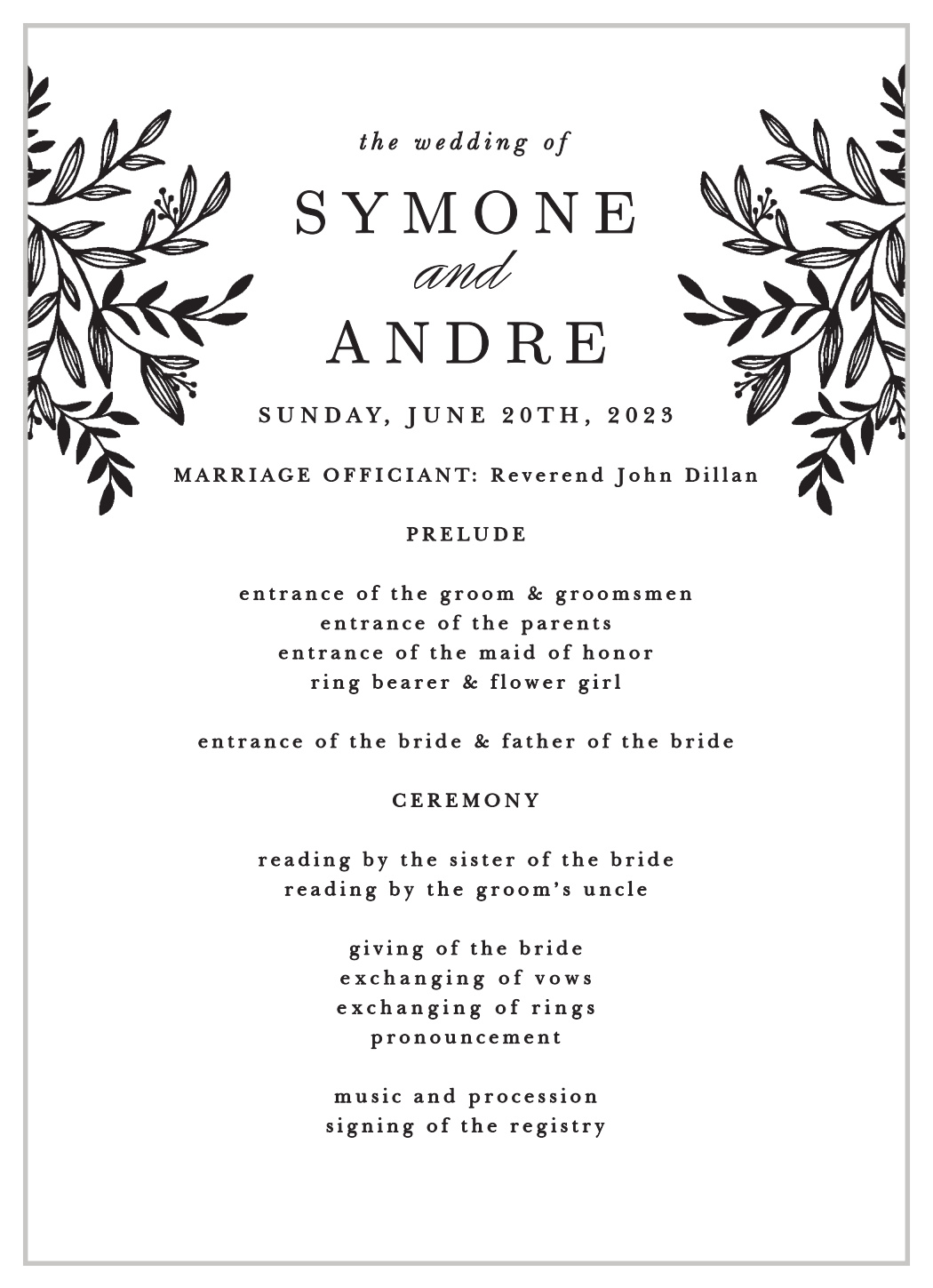 the wedding of

SYMONE
and
ANDRE

SUNDAY, JUNE 20TH, 2023

MARRIAGE OFFICIANT: Reverend John Dillan

PRELUDE

entrance of the groom & groomsmen
entrance of the parents
entrance of the maid of honor
ring bearer & flower girl

entrance of the bride & father of the bride

CEREMONY

reading by the sister of the bride
reading by the groom's uncle

giving of the bride
exchanging of vows
exchanging of rings
pronouncement

music and procession
signing of the registry